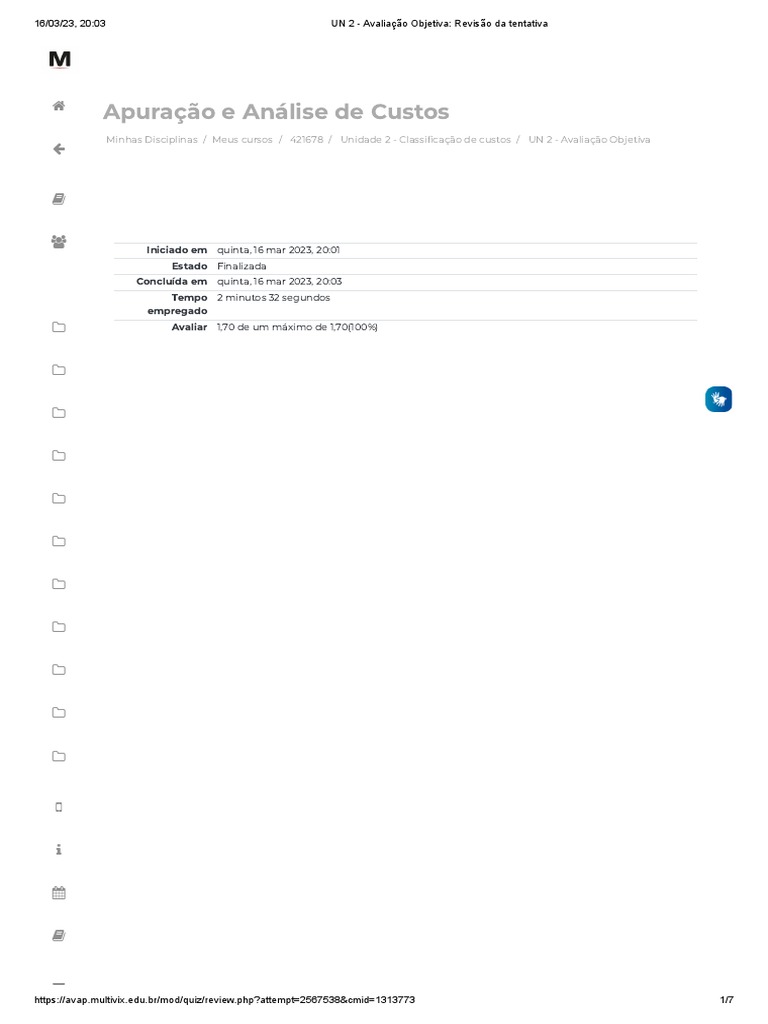 16/03/23, 20:03

UN 2 - Avaliação Objetiva: Revisão da tentativa

M

Apuração e Análise de Custos

Minhas Disciplinas / Meus cursos / 421678 / Unidade 2 - Classificação de custos / UN 2 - Avaliação Objetiva

| | |
|---|---|
| Iniciado em | quinta, 16 mar 2023, 20:01 |
| Estado | Finalizada |
| Concluída em | quinta, 16 mar 2023, 20:03 |
| Tempo empregado | 2 minutos 32 segundos |
| Avaliar | 1,70 de um máximo de 1,70(100%) |

https://avap.multivix.edu.br/mod/quiz/review.php?attempt=2567538&cmid=1313773

1/7